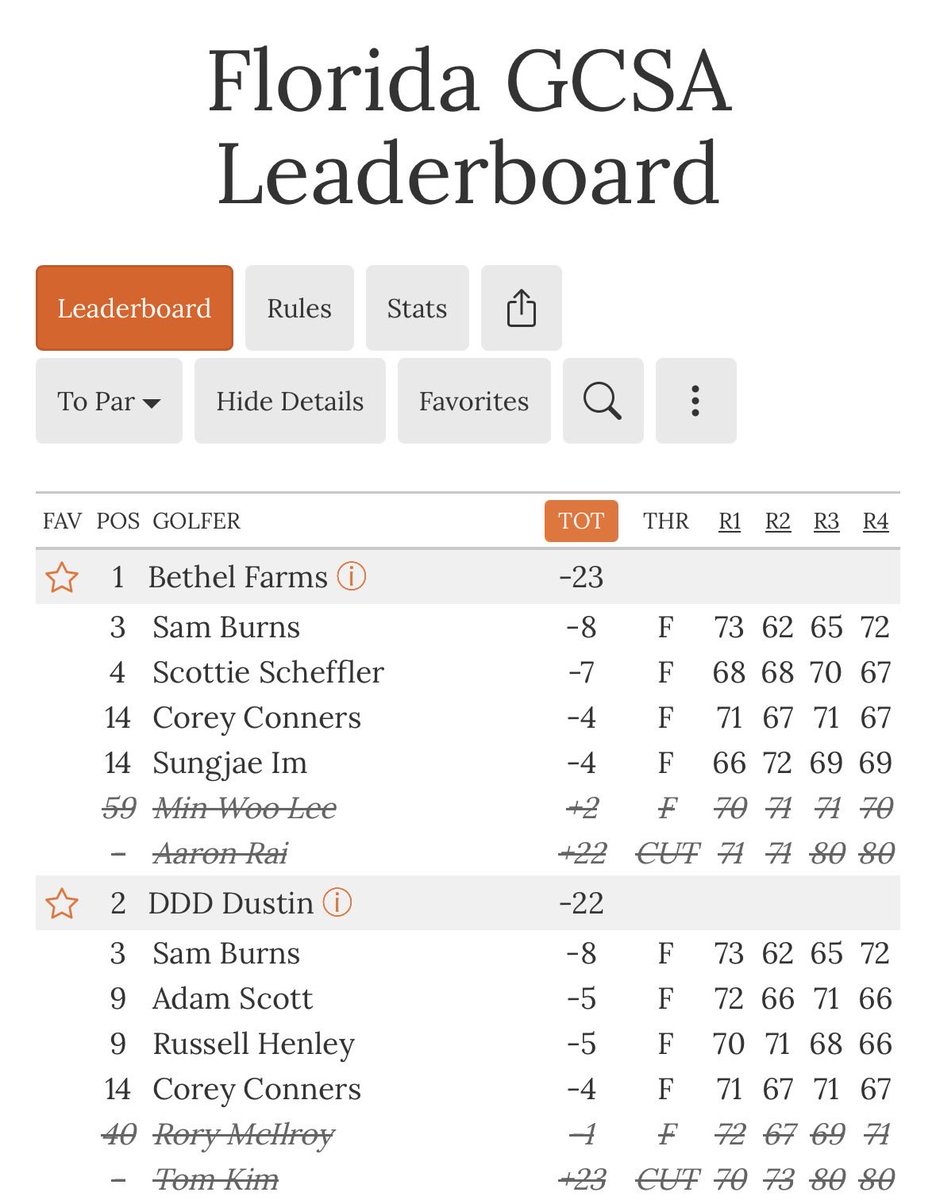 Florida GCSA Leaderboard

Leaderboard Rules Stats

To Par Hide Details Favorites

| FAV | POS | GOLFER | TOT | THR | R1 | R2 | R3 | R4 |
|---|---|---|---|---|---|---|---|---|
| | 1 | Bethel Farms | -23 | | | | | |
| | 3 | Sam Burns | -8 | F | 73 | 62 | 65 | 72 |
| | 4 | Scottie Scheffler | -7 | F | 68 | 68 | 70 | 67 |
| | 14 | Corey Conners | -4 | F | 71 | 67 | 71 | 67 |
| | 14 | Sungjae Im | -4 | F | 66 | 72 | 69 | 69 |
| | 59 | Min Woo Lee | +2 | F | 70 | 71 | 71 | 70 |
| | - | Aaron Rai | +22 | CUT | 71 | 71 | 80 | 80 |
| | 2 | DDD Dustin | -22 | | | | | |
| | 3 | Sam Burns | -8 | F | 73 | 62 | 65 | 72 |
| | 9 | Adam Scott | -5 | F | 72 | 66 | 71 | 66 |
| | 9 | Russell Henley | -5 | F | 70 | 71 | 68 | 66 |
| | 14 | Corey Conners | -4 | F | 71 | 67 | 71 | 67 |
| | 40 | Rory McIlroy | -1 | F | 72 | 67 | 69 | 71 |
| | - | Tom Kim | +23 | CUT | 70 | 73 | 80 | 80 |